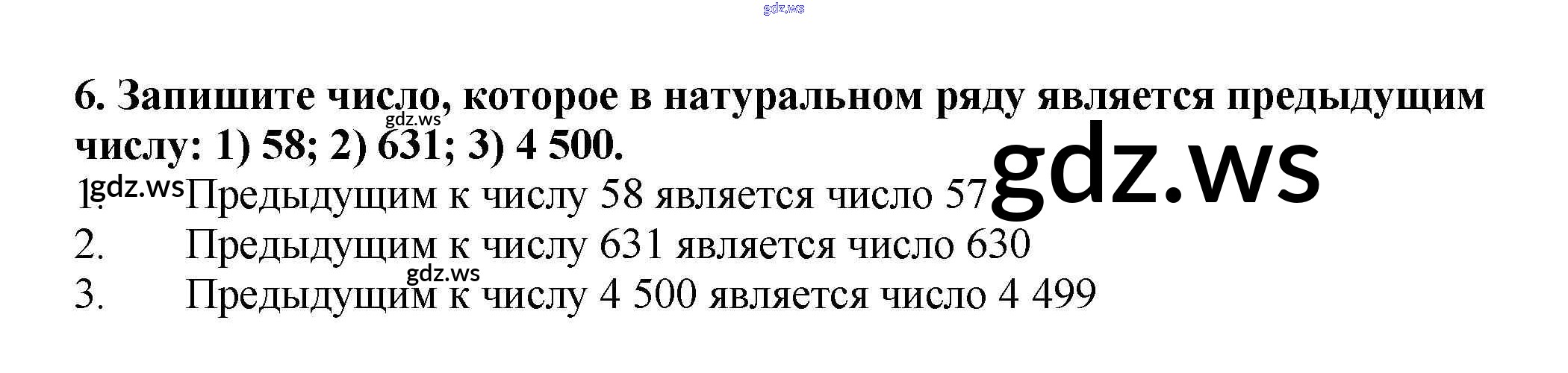 6. Запишите число, которое в натуральном ряду является предыдущим числу: 1) 58; 2) 631; 3) 4 500.

1. Предыдущим к числу 58 является число 57
2. Предыдущим к числу 631 является число 630
3. Предыдущим к числу 4 500 является число 4 499

gdz.ws